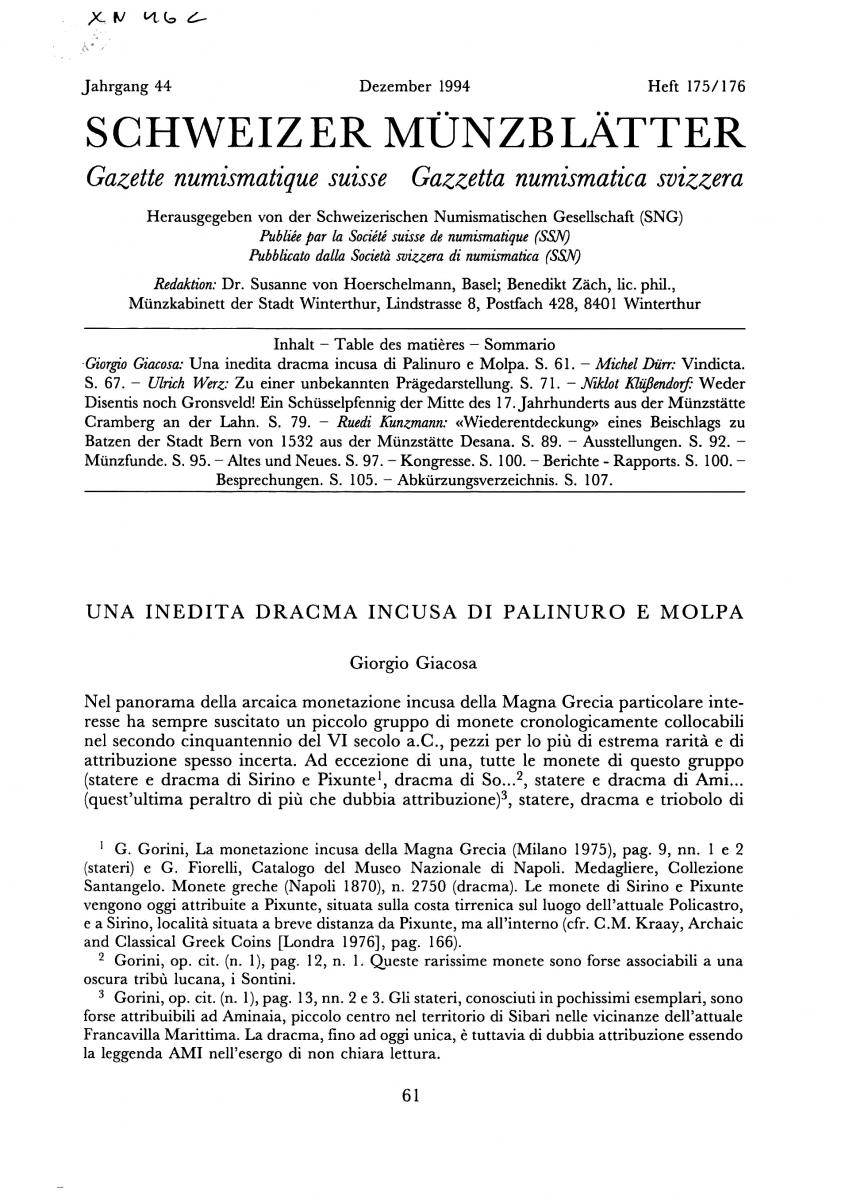 XN 46 C

Jahrgang 44 Dezember 1994 Heft 175/176

SCHWEIZER MÜNZBLÄTTER

Gazette numismatique suisse Gazzetta numismatica svizzera

Herausgegeben von der Schweizerischen Numismatischen Gesellschaft (SNG)
Publiée par la Société suisse de numismatique (SSN)
Pubblicato dalla Società svizzera di numismatica (SSN)

Redaktion: Dr. Susanne von Hoerschelmann, Basel; Benedikt Zäch, lic. phil., Münzkabinett der Stadt Winterthur, Lindstrasse 8, Postfach 428, 8401 Winterthur

Inhalt – Table des matières – Sommario
Giorgio Giacosa: Una inedita dracma incusa di Palinuro e Molpa. S. 61. – Michel Dürr: Vindicta. S. 67. – Ulrich Werz: Zu einer unbekannten Prägedarstellung. S. 71. – Niklot Klüßendorf: Weder Disentis noch Gronsveld! Ein Schüsselpfennig der Mitte des 17. Jahrhunderts aus der Münzstätte Cramberg an der Lahn. S. 79. – Ruedi Kunzmann: «Wiederentdeckung» eines Beischlags zu Batzen der Stadt Bern von 1532 aus der Münzstätte Desana. S. 89. – Ausstellungen. S. 92. – Münzfunde. S. 95. – Altes und Neues. S. 97. – Kongresse. S. 100. – Berichte - Rapports. S. 100. – Besprechungen. S. 105. – Abkürzungsverzeichnis. S. 107.

UNA INEDITA DRACMA INCUSA DI PALINURO E MOLPA

Giorgio Giacosa

Nel panorama della arcaica monetazione incusa della Magna Grecia particolare interesse ha sempre suscitato un piccolo gruppo di monete cronologicamente collocabili nel secondo cinquantennio del VI secolo a.C., pezzi per lo più di estrema rarità e di attribuzione spesso incerta. Ad eccezione di una, tutte le monete di questo gruppo (statere e dracma di Sirino e Pixunte$^1$, dracma di So...$^2$, statere e dracma di Ami... (quest'ultima peraltro di più che dubbia attribuzione)$^3$, statere, dracma e triobolo di

$^1$ G. Gorini, La monetazione incusa della Magna Grecia (Milano 1975), pag. 9, nn. 1 e 2 (stateri) e G. Fiorelli, Catalogo del Museo Nazionale di Napoli. Medagliere, Collezione Santangelo. Monete greche (Napoli 1870), n. 2750 (dracma). Le monete di Sirino e Pixunte vengono oggi attribuite a Pixunte, situata sulla costa tirrenica sul luogo dell'attuale Policastro, e a Sirino, località situata a breve distanza da Pixunte, ma all'interno (cfr. C.M. Kraay, Archaic and Classical Greek Coins [Londra 1976], pag. 166).
$^2$ Gorini, op. cit. (n. 1), pag. 12, n. 1. Queste rarissime monete sono forse associabili a una oscura tribù lucana, i Sontini.
$^3$ Gorini, op. cit. (n. 1), pag. 13, nn. 2 e 3. Gli stateri, conosciuti in pochissimi esemplari, sono forse attribuibili ad Aminaia, piccolo centro nel territorio di Sibari nelle vicinanze dell'attuale Francavilla Marittima. La dracma, fino ad oggi unica, è tuttavia di dubbia attribuzione essendo la leggenda AMI nell'esergo di non chiara lettura.

61